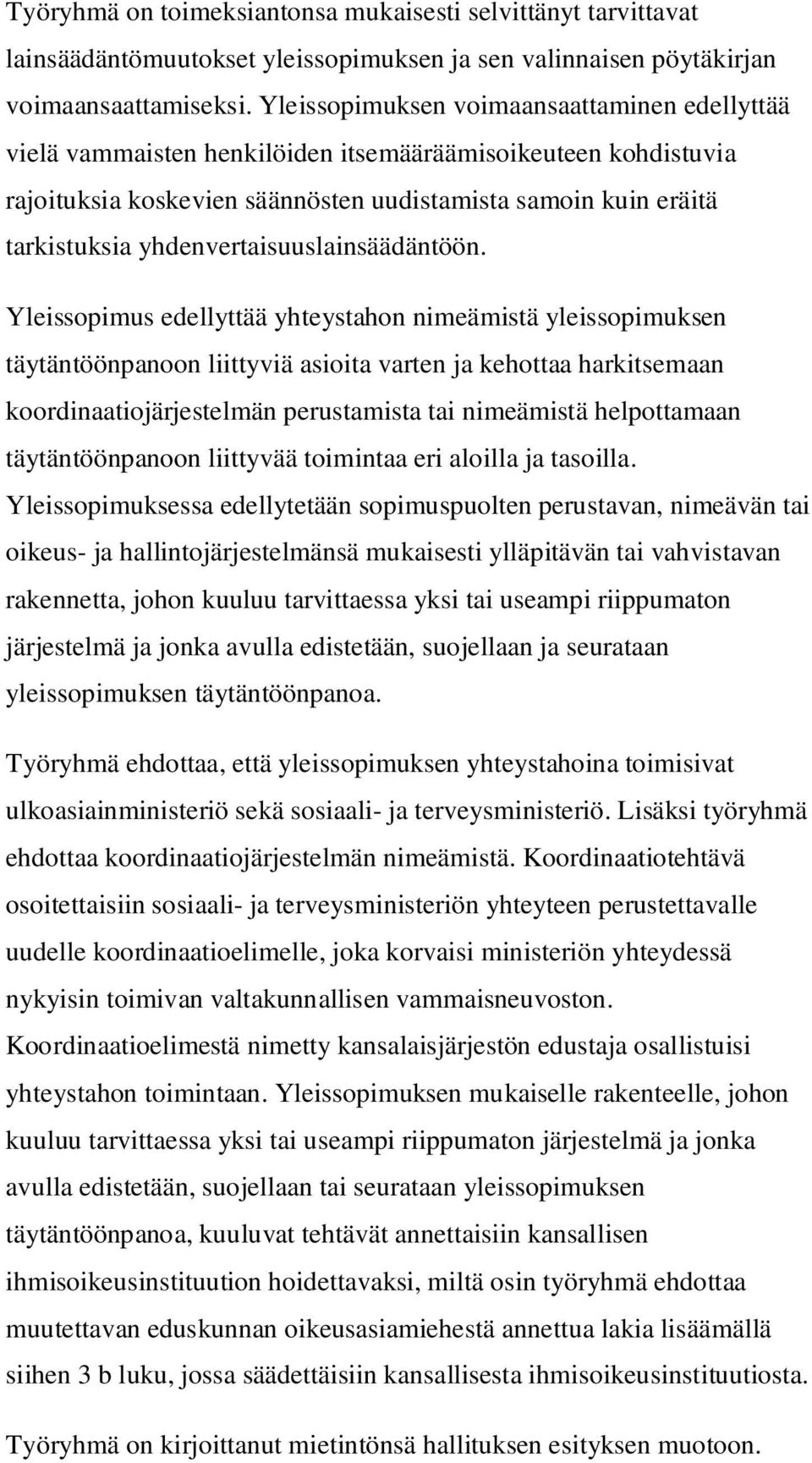 Työryhmä on toimeksiantonsa mukaisesti selvittänyt tarvittavat lainsäädäntömuutokset yleissopimuksen ja sen valinnaisen pöytäkirjan voimaansaattamiseksi. Yleissopimuksen voimaansaattaminen edellyttää vielä vammaisten henkilöiden itsemääräämisoikeuteen kohdistuvia rajoituksia koskevien säännösten uudistamista samoin kuin eräitä tarkistuksia yhdenvertaisuuslainsäädäntöön.

Yleissopimus edellyttää yhteystahon nimeämistä yleissopimuksen täytäntöönpanoon liittyviä asioita varten ja kehottaa harkitsemaan koordinaatiojärjestelmän perustamista tai nimeämistä helpottamaan täytäntöönpanoon liittyvää toimintaa eri aloilla ja tasoilla. Yleissopimuksessa edellytetään sopimuspuolten perustavan, nimeävän tai oikeus- ja hallintojärjestelmänsä mukaisesti ylläpitävän tai vahvistavan rakennetta, johon kuuluu tarvittaessa yksi tai useampi riippumaton järjestelmä ja jonka avulla edistetään, suojellaan ja seurataan yleissopimuksen täytäntöönpanoa.

Työryhmä ehdottaa, että yleissopimuksen yhteystahoina toimisivat ulkoasiainministeriö sekä sosiaali- ja terveysministeriö. Lisäksi työryhmä ehdottaa koordinaatiojärjestelmän nimeämistä. Koordinaatiotehtävä osoitettaisiin sosiaali- ja terveysministeriön yhteyteen perustettavalle uudelle koordinaatioelimelle, joka korvaisi ministeriön yhteydessä nykyisin toimivan valtakunnallisen vammaisneuvoston. Koordinaatioelimestä nimetty kansalaisjärjestön edustaja osallistuisi yhteystahon toimintaan. Yleissopimuksen mukaiselle rakenteelle, johon kuuluu tarvittaessa yksi tai useampi riippumaton järjestelmä ja jonka avulla edistetään, suojellaan tai seurataan yleissopimuksen täytäntöönpanoa, kuuluvat tehtävät annettaisiin kansallisen ihmisoikeusinstituution hoidettavaksi, miltä osin työryhmä ehdottaa muutettavan eduskunnan oikeusasiamiehestä annettua lakia lisäämällä siihen 3 b luku, jossa säädettäisiin kansallisesta ihmisoikeusinstituutiosta.

Työryhmä on kirjoittanut mietintönsä hallituksen esityksen muotoon.